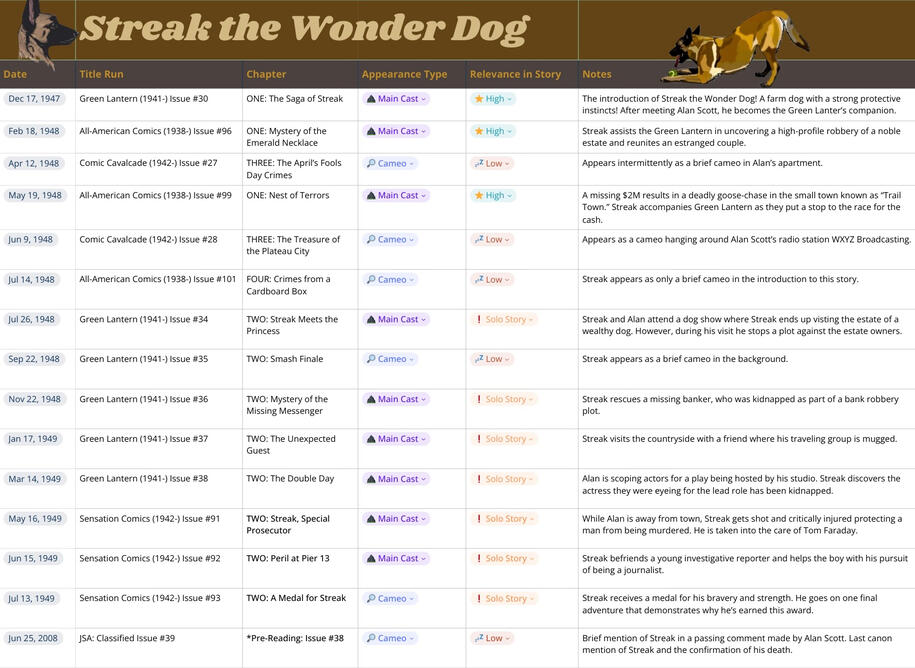 Streak the Wonder Dog

| Date | Title Run | Chapter | Appearance Type | Relevance in Story | Notes |
|---|---|---|---|---|---|
| Dec 17, 1947 | Green Lantern (1941-) Issue #30 | ONE: The Saga of Streak | Main Cast | High | The introduction of Streak the Wonder Dog! A farm dog with a strong protective instincts! After meeting Alan Scott, he becomes the Green Lanter's companion. |
| Feb 18, 1948 | All-American Comics (1938-) Issue #96 | ONE: Mystery of the Emerald Necklace | Main Cast | High | Streak assists the Green Lantern in uncovering a high-profile robbery of a noble estate and reunites an estranged couple. |
| Apr 12, 1948 | Comic Cavalcade (1942-) Issue #27 | THREE: The April's Fools Day Crimes | Cameo | Low | Appears intermittently as a brief cameo in Alan's apartment. |
| May 19, 1948 | All-American Comics (1938-) Issue #99 | ONE: Nest of Terrors | Main Cast | High | A missing $2M results in a deadly goose-chase in the small town known as "Trail Town." Streak accompanies Green Lantern as they put a stop to the race for the cash. |
| Jun 9, 1948 | Comic Cavalcade (1942-) Issue #28 | THREE: The Treasure of the Plateau City | Cameo | Low | Appears as a cameo hanging around Alan Scott's radio station WXYZ Broadcasting. |
| Jul 14, 1948 | All-American Comics (1938-) Issue #101 | FOUR: Crimes from a Cardboard Box | Cameo | Low | Streak appears as only a brief cameo in the introduction to this story. |
| Jul 26, 1948 | Green Lantern (1941-) Issue #34 | TWO: Streak Meets the Princess | Main Cast | Solo Story | Streak and Alan attend a dog show where Streak ends up visting the estate of a wealthy dog. However, during his visit he stops a plot against the estate owners. |
| Sep 22, 1948 | Green Lantern (1941-) Issue #35 | TWO: Smash Finale | Cameo | Low | Streak appears as a brief cameo in the background. |
| Nov 22, 1948 | Green Lantern (1941-) Issue #36 | TWO: Mystery of the Missing Messenger | Main Cast | Solo Story | Streak rescues a missing banker, who was kidnapped as part of a bank robbery plot. |
| Jan 17, 1949 | Green Lantern (1941-) Issue #37 | TWO: The Unexpected Guest | Main Cast | Solo Story | Streak visits the countryside with a friend where his traveling group is mugged. |
| Mar 14, 1949 | Green Lantern (1941-) Issue #38 | TWO: The Double Day | Main Cast | Solo Story | Alan is scoping actors for a play being hosted by his studio. Streak discovers the actress they were eyeing for the lead role has been kidnapped. |
| May 16, 1949 | Sensation Comics (1942-) Issue #91 | TWO: Streak, Special Prosecutor | Main Cast | Solo Story | While Alan is away from town, Streak gets shot and critically injured protecting a man from being murdered. He is taken into the care of Tom Faraday. |
| Jun 15, 1949 | Sensation Comics (1942-) Issue #92 | TWO: Peril at Pier 13 | Main Cast | Solo Story | Streak befriends a young investigative reporter and helps the boy with his pursuit of being a journalist. |
| Jul 13, 1949 | Sensation Comics (1942-) Issue #93 | TWO: A Medal for Streak | Cameo | Solo Story | Streak receives a medal for his bravery and strength. He goes on one final adventure that demonstrates why he's earned this award. |
| Jun 25, 2008 | JSA: Classified Issue #39 | *Pre-Reading: Issue #38 | Cameo | Low | Brief mention of Streak in a passing comment made by Alan Scott. Last canon mention of Streak and the confirmation of his death. |